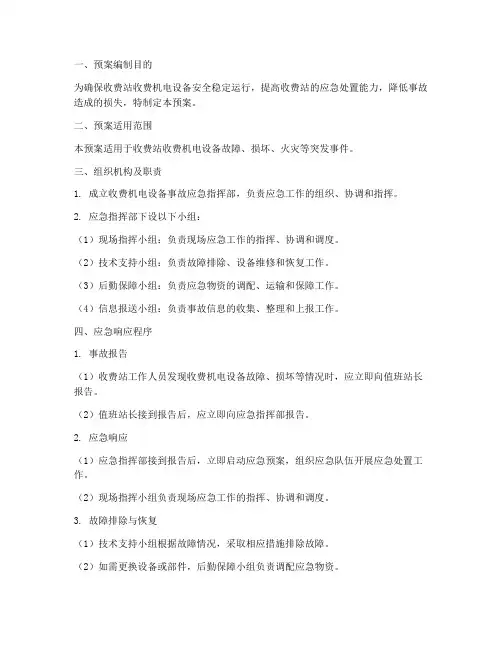 一、预案编制目的

为确保收费站收费机电设备安全稳定运行，提高收费站的应急处置能力，降低事故造成的损失，特制定本预案。

二、预案适用范围

本预案适用于收费站收费机电设备故障、损坏、火灾等突发事件。

三、组织机构及职责

1. 成立收费机电设备事故应急指挥部，负责应急工作的组织、协调和指挥。

2. 应急指挥部下设以下小组：

（1）现场指挥小组：负责现场应急工作的指挥、协调和调度。

（2）技术支持小组：负责故障排除、设备维修和恢复工作。

（3）后勤保障小组：负责应急物资的调配、运输和保障工作。

（4）信息报送小组：负责事故信息的收集、整理和上报工作。

四、应急响应程序

1. 事故报告

（1）收费站工作人员发现收费机电设备故障、损坏等情况时，应立即向值班站长报告。

（2）值班站长接到报告后，应立即向应急指挥部报告。

2. 应急响应

（1）应急指挥部接到报告后，立即启动应急预案，组织应急队伍开展应急处置工作。

（2）现场指挥小组负责现场应急工作的指挥、协调和调度。

3. 故障排除与恢复

（1）技术支持小组根据故障情况，采取相应措施排除故障。

（2）如需更换设备或部件，后勤保障小组负责调配应急物资。